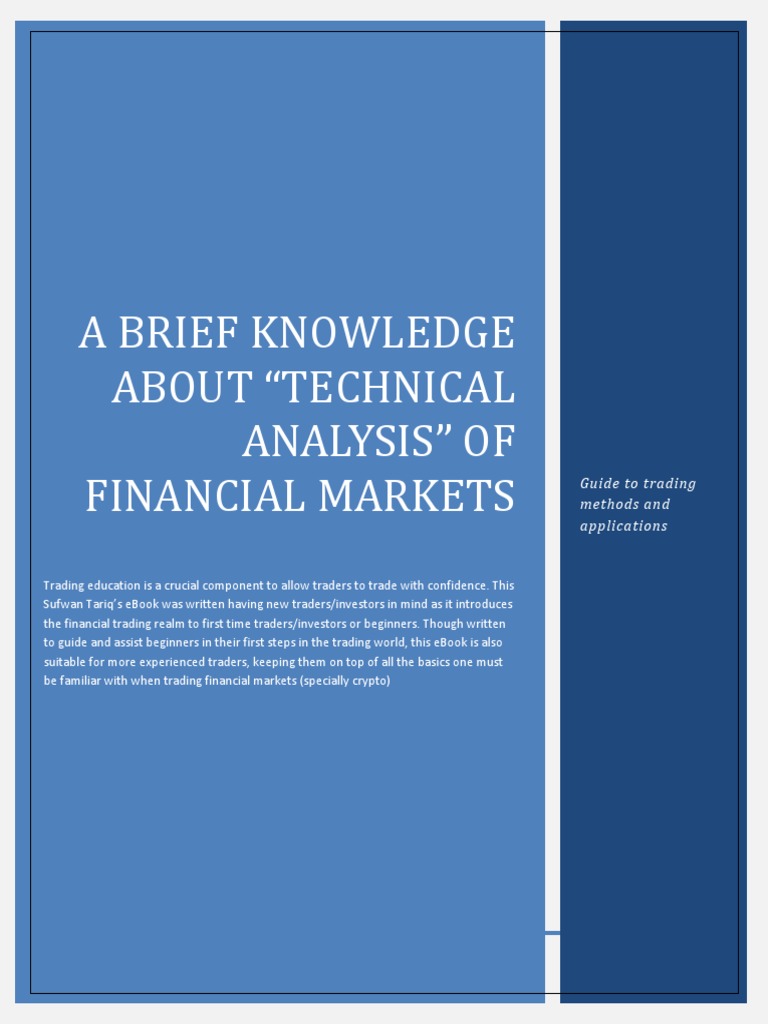 A BRIEF KNOWLEDGE ABOUT "TECHNICAL ANALYSIS" OF FINANCIAL MARKETS

Trading education is a crucial component to allow traders to trade with confidence. This Sufwan Tariq's eBook was written having new traders/investors in mind as it introduces the financial trading realm to first time traders/investors or beginners. Though written to guide and assist beginners in their first steps in the trading world, this eBook is also suitable for more experienced traders, keeping them on top of all the basics one must be familiar with when trading financial markets (specially crypto)

Guide to trading methods and applications